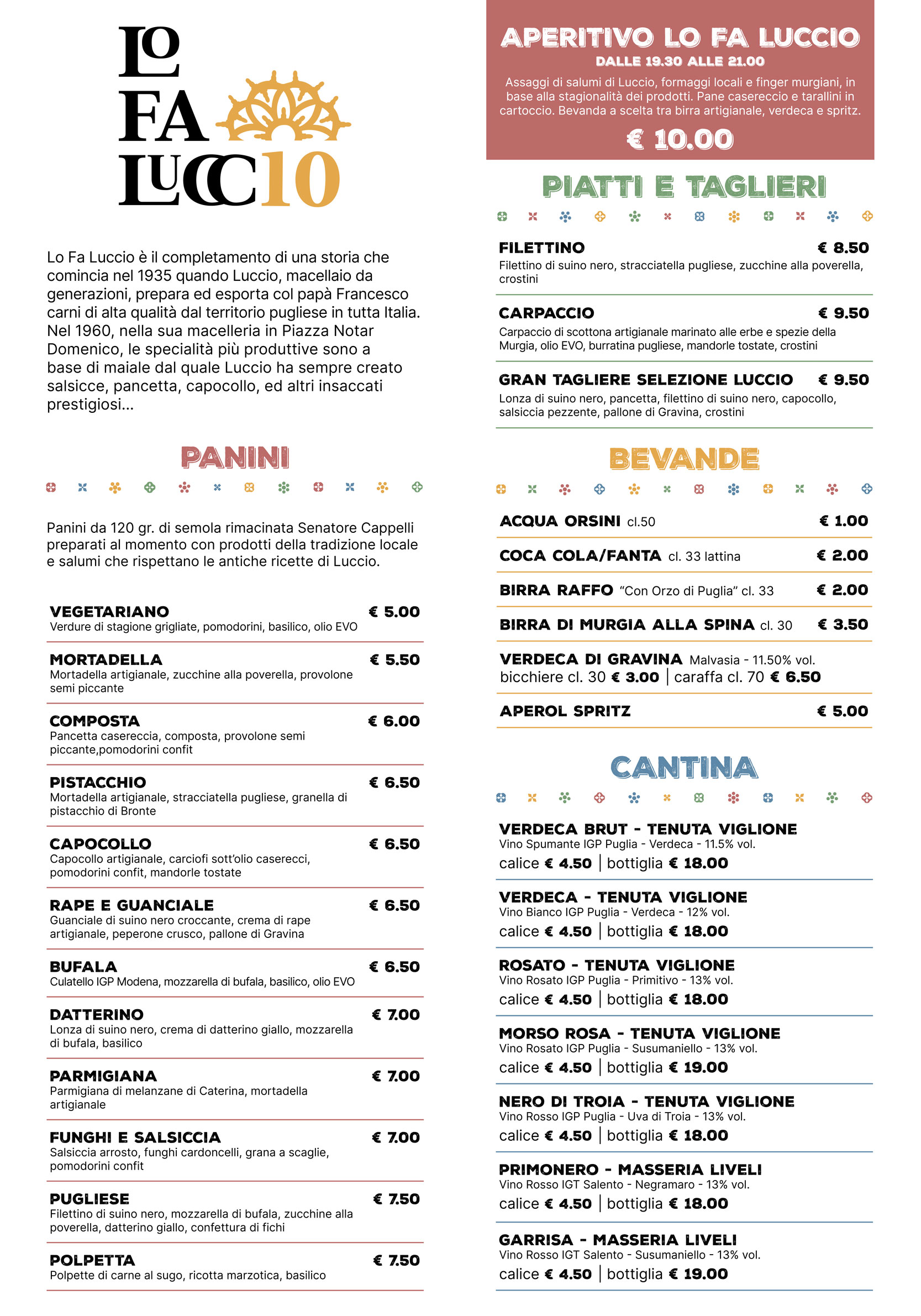 LO FA LUCC10

Lo Fa Luccio è il completamento di una storia che comincia nel 1935 quando Luccio, macellaio da generazioni, prepara ed esporta col papà Francesco carni di alta qualità dal territorio pugliese in tutta Italia. Nel 1960, nella sua macelleria in Piazza Notar Domenico, le specialità più produttive sono a base di maiale dal quale Luccio ha sempre creato salsicce, pancetta, capocollo, ed altri insaccati prestigiosi...

PANINI

Panini da 120 gr. di semola rimacinata Senatore Cappelli preparati al momento con prodotti della tradizione locale e salumi che rispettano le antiche ricette di Luccio.

VEGETARIANO € 5.00
Verdure di stagione grigliate, pomodorini, basilico, olio EVO

MORTADELLA € 5.50
Mortadella artigianale, zucchine alla poverella, provolone semi piccante

COMPOSTA € 6.00
Pancetta casereccia, composta, provolone semi piccante,pomodorini confit

PISTACCHIO € 6.50
Mortadella artigianale, stracciatella pugliese, granella di pistacchio di Bronte

CAPOCOLLO € 6.50
Capocollo artigianale, carciofi sott'olio caserecci, pomodorini confit, mandorle tostate

RAPE E GUANCIALE € 6.50
Guanciale di suino nero croccante, crema di rape artigianale, peperone crusco, pallone di Gravina

BUFALA € 6.50
Culatello IGP Modena, mozzarella di bufala, basilico, olio EVO

DATTERINO € 7.00
Lonza di suino nero, crema di datterino giallo, mozzarella di bufala, basilico

PARMIGIANA € 7.00
Parmigiana di melanzane di Caterina, mortadella artigianale

FUNGHI E SALSICCIA € 7.00
Salsiccia arrosto, funghi cardoncelli, grana a scaglie, pomodorini confit

PUGLIESE € 7.50
Filettino di suino nero, mozzarella di bufala, zucchine alla poverella, datterino giallo, confettura di fichi

POLPETTA € 7.50
Polpette di carne al sugo, ricotta marzotica, basilico

APERITIVO LO FA LUCCIO
DALLE 19.30 ALLE 21.00
Assaggi di salumi di Luccio, formaggi locali e finger murgiani, in base alla stagionalità dei prodotti. Pane casereccio e tarallini in cartoccio. Bevanda a scelta tra birra artigianale, verdeca e spritz.
€ 10.00

PIATTI E TAGLIERI

FILETTINO € 8.50
Filettino di suino nero, stracciatella pugliese, zucchine alla poverella, crostini

CARPACCIO € 9.50
Carpaccio di scottona artigianale marinato alle erbe e spezie della Murgia, olio EVO, burratina pugliese, mandorle tostate, crostini

GRAN TAGLIERE SELEZIONE LUCCIO € 9.50
Lonza di suino nero, pancetta, filettino di suino nero, capocollo, salsiccia pezzente, pallone di Gravina, crostini

BEVANDE

ACQUA ORSINI cl.50 € 1.00
COCA COLA/FANTA cl. 33 lattina € 2.00
BIRRA RAFFO "Con Orzo di Puglia" cl. 33 € 2.00
BIRRA DI MURGIA ALLA SPINA cl. 30 € 3.50
VERDECA DI GRAVINA Malvasia - 11.50% vol.
bicchiere cl. 30 € 3.00 | caraffa cl. 70 € 6.50
APEROL SPRITZ € 5.00

CANTINA

VERDECA BRUT - TENUTA VIGLIONE
Vino Spumante IGP Puglia - Verdeca - 11.5% vol.
calice € 4.50 | bottiglia € 18.00

VERDECA - TENUTA VIGLIONE
Vino Bianco IGP Puglia - Verdeca - 12% vol.
calice € 4.50 | bottiglia € 18.00

ROSATO - TENUTA VIGLIONE
Vino Rosato IGP Puglia - Primitivo - 13% vol.
calice € 4.50 | bottiglia € 18.00

MORSO ROSA - TENUTA VIGLIONE
Vino Rosato IGP Puglia - Susumaniello - 13% vol.
calice € 4.50 | bottiglia € 19.00

NERO DI TROIA - TENUTA VIGLIONE
Vino Rosso IGP Puglia - Uva di Troia - 13% vol.
calice € 4.50 | bottiglia € 18.00

PRIMONERO - MASSERIA LIVELI
Vino Rosso IGT Salento - Negramaro - 13% vol.
calice € 4.50 | bottiglia € 18.00

GARRISA - MASSERIA LIVELI
Vino Rosso IGT Salento - Susumaniello - 13% vol.
calice € 4.50 | bottiglia € 19.00